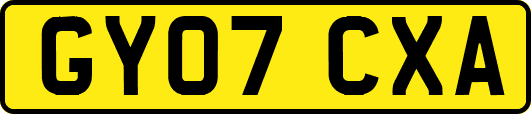 GY07 CXA